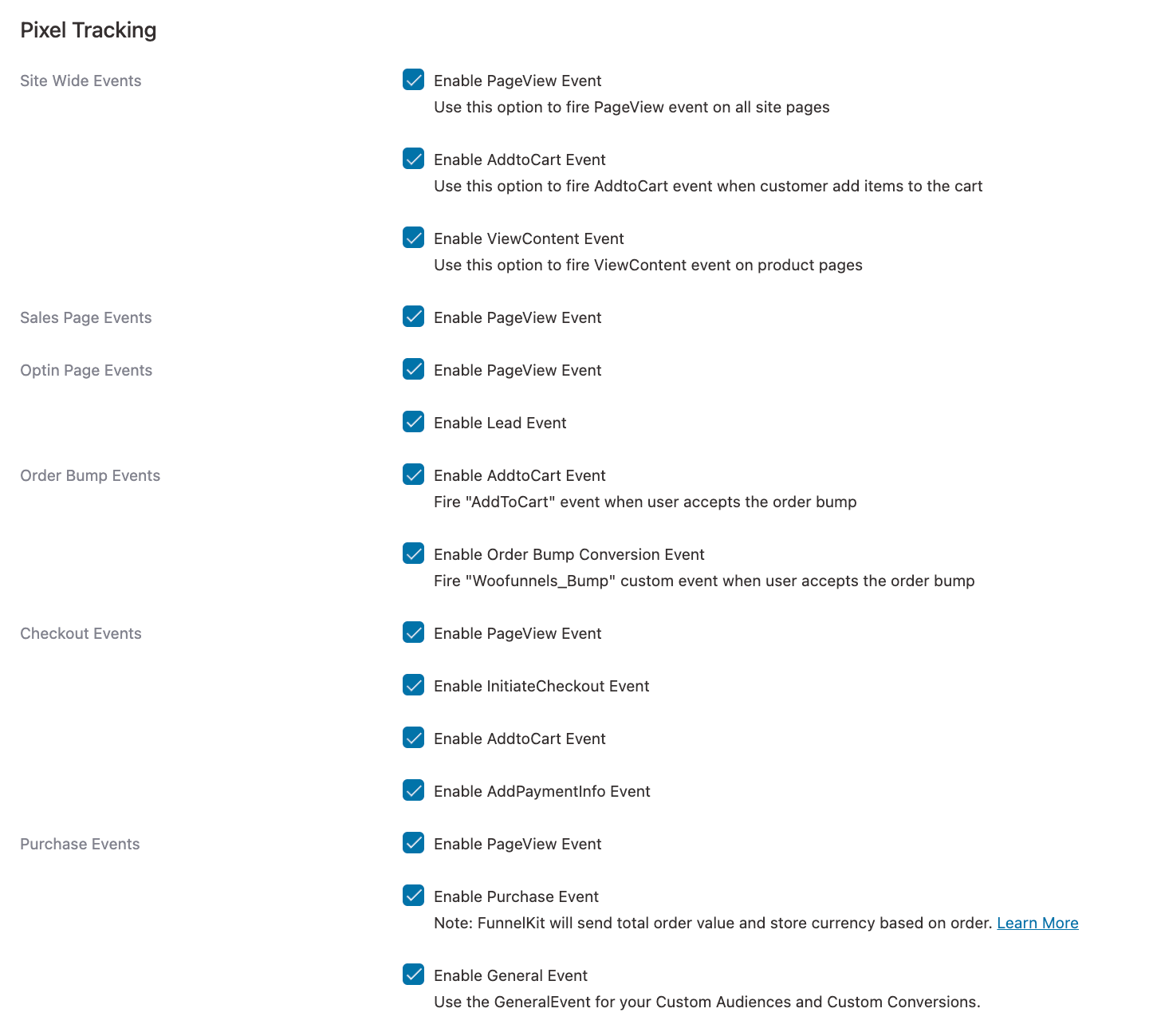 Pixel Tracking

Site Wide Events

Enable PageView Event
Use this option to fire PageView event on all site pages

Enable AddtoCart Event
Use this option to fire AddtoCart event when customer add items to the cart

Enable ViewContent Event
Use this option to fire ViewContent event on product pages

Sales Page Events

Enable PageView Event

Optin Page Events

Enable PageView Event

Enable Lead Event

Order Bump Events

Enable AddtoCart Event
Fire "AddToCart" event when user accepts the order bump

Enable Order Bump Conversion Event
Fire "Woofunnels_Bump" custom event when user accepts the order bump

Checkout Events

Enable PageView Event

Enable InitiateCheckout Event

Enable AddtoCart Event

Enable AddPaymentInfo Event

Purchase Events

Enable PageView Event

Enable Purchase Event
Note: FunnelKit will send total order value and store currency based on order. Learn More

Enable General Event
Use the GeneralEvent for your Custom Audiences and Custom Conversions.